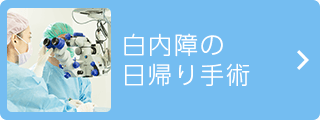 白内障の
日帰り手術